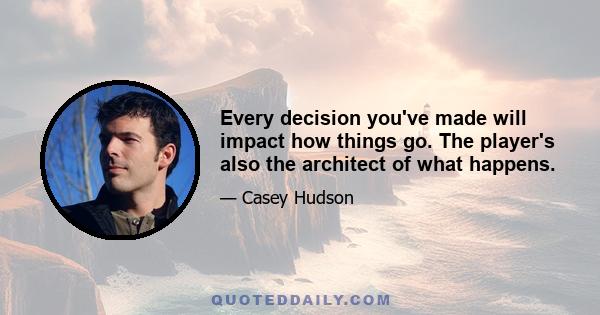 Every decision you've made will impact how things go. The player's also the architect of what happens.

— Casey Hudson

QUOTEDDAILY.COM